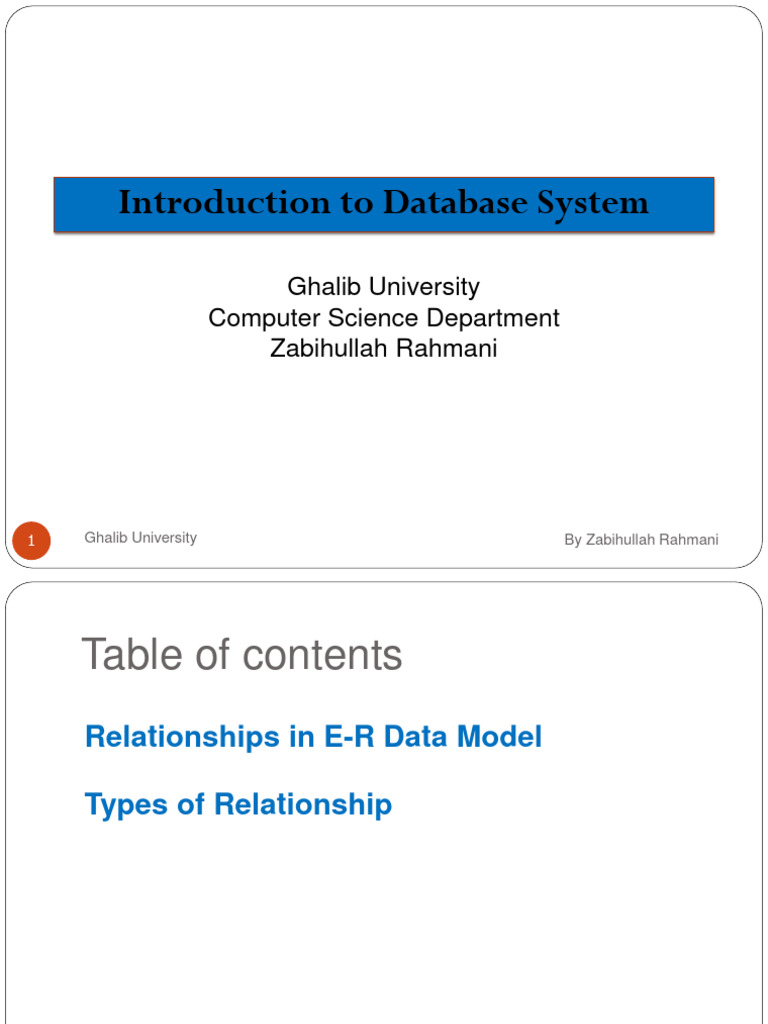 Introduction to Database System

Ghalib University
Computer Science Department
Zabihullah Rahmani

1

Ghalib University

By Zabihullah Rahmani

Table of contents

Relationships in E-R Data Model

Types of Relationship